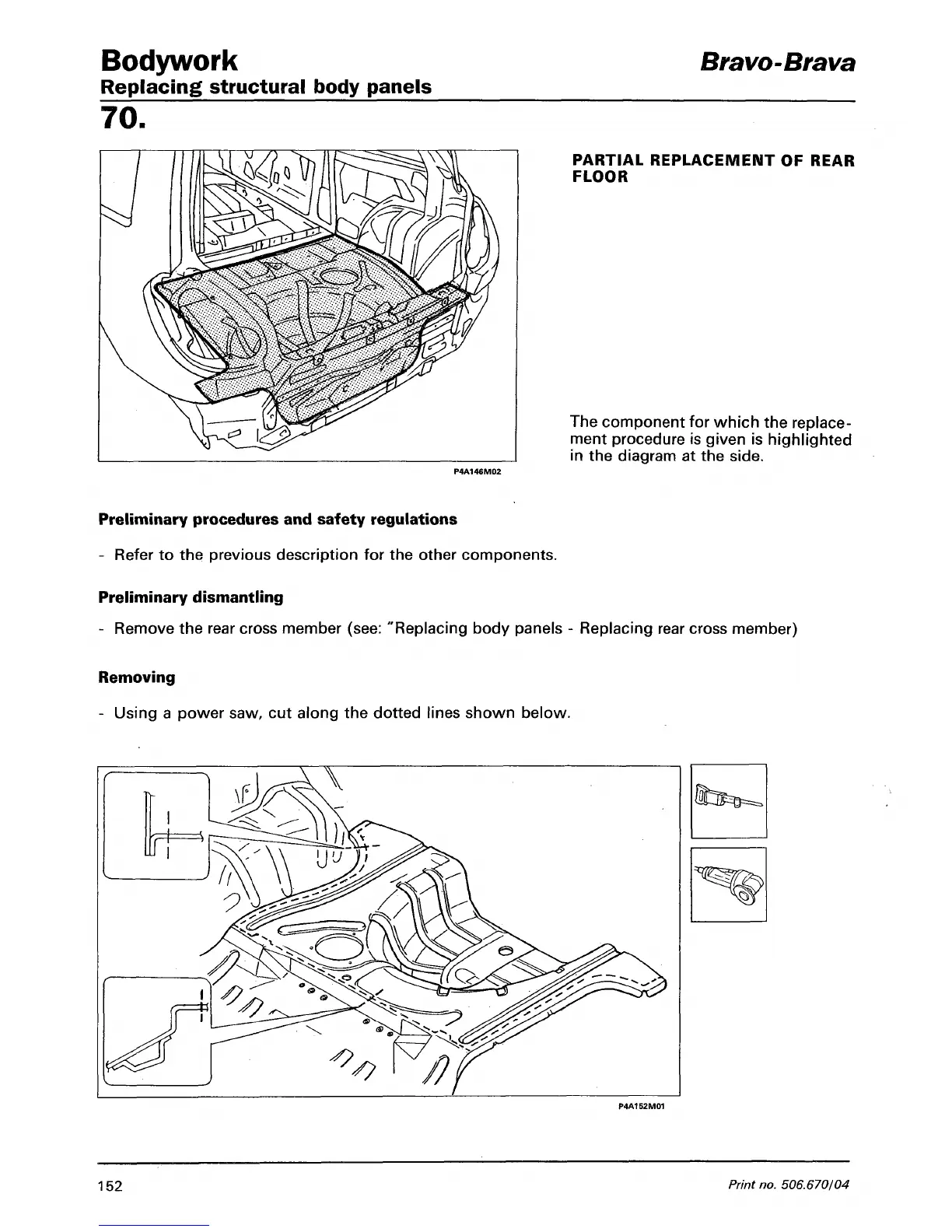 Bodywork

Bravo-Brava

Replacing structural body panels

70.

P4A146M02

PARTIAL REPLACEMENT OF REAR FLOOR

The component for which the replacement procedure is given is highlighted in the diagram at the side.

Preliminary procedures and safety regulations

- Refer to the previous description for the other components.

Preliminary dismantling

- Remove the rear cross member (see: "Replacing body panels - Replacing rear cross member)

Removing

- Using a power saw, cut along the dotted lines shown below.

P4A152M01

152

Print no. 506.670/04